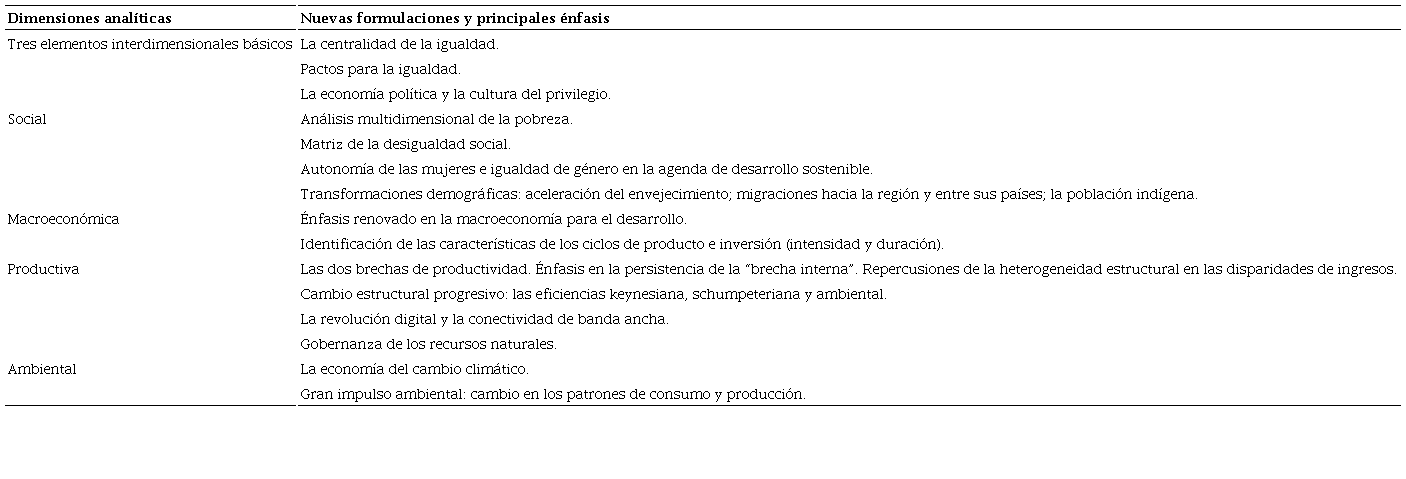 | Dimensiones analíticas | Nuevas formulaciones y principales énfasis |
|---|---|
| Tres elementos interdimensionales básicos | La centralidad de la igualdad. |
| | Pactos para la igualdad. |
| | La economía política y la cultura del privilegio. |
| Social | Análisis multidimensional de la pobreza. |
| | Matriz de la desigualdad social. |
| | Autonomía de las mujeres e igualdad de género en la agenda de desarrollo sostenible. |
| | Transformaciones demográficas: aceleración del envejecimiento; migraciones hacia la región y entre sus países; la población indígena. |
| Macroeconómica | Énfasis renovado en la macroeconomía para el desarrollo. |
| | Identificación de las características de los ciclos de producto e inversión (intensidad y duración). |
| Productiva | Las dos brechas de productividad. Énfasis en la persistencia de la "brecha interna". Repercusiones de la heterogeneidad estructural en las disparidades de ingresos. |
| | Cambio estructural progresivo: las eficiencias keynesiana, schumpeteriana y ambiental. |
| | La revolución digital y la conectividad de banda ancha. |
| | Gobernanza de los recursos naturales. |
| Ambiental | La economía del cambio climático. |
| | Gran impulso ambiental: cambio en los patrones de consumo y producción. |